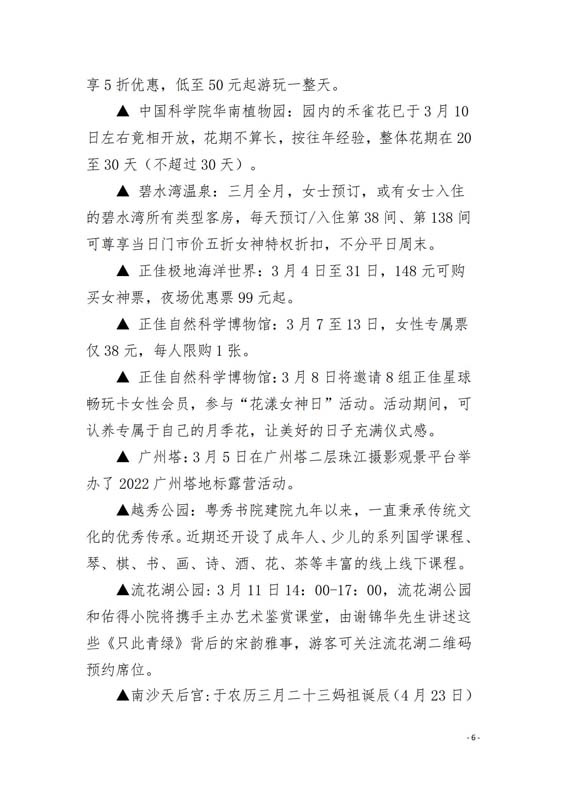 享 5 折优惠，低至 50 元起游玩一整天。

▲ 中国科学院华南植物园：园内的禾雀花已于 3 月 10 日左右竞相开放，花期不算长，按往年经验，整体花期在 20 至 30 天（不超过 30 天）。

▲ 碧水湾温泉：三月全月，女士预订，或有女士入住的碧水湾所有类型客房，每天预订/入住第 38 间、第 138 间可尊享当日门市价五折女神特权折扣，不分平日周末。

▲ 正佳极地海洋世界：3 月 4 日至 31 日，148 元可购买女神票，夜场优惠票 99 元起。

▲ 正佳自然科学博物馆：3 月 7 至 13 日，女性专属票仅 38 元，每人限购 1 张。

▲ 正佳自然科学博物馆：3 月 8 日将邀请 8 组正佳星球畅玩卡女性会员，参与“花漾女神日”活动。活动期间，可认养专属于自己的月季花，让美好的日子充满仪式感。

▲ 广州塔：3 月 5 日在广州塔二层珠江摄影观景平台举办了 2022 广州塔地标露营活动。

▲越秀公园：粤秀书院建院九年以来，一直秉承传统文化的优秀传承。近期还开设了成年人、少儿的系列国学课程、琴、棋、书、画、诗、酒、花、茶等丰富的线上线下课程。

▲流花湖公园：3 月 11 日 14：00-17：00，流花湖公园和佑得小院将携手主办艺术鉴赏课堂，由谢锦华先生讲述这些《只此青绿》背后的宋韵雅事，游客可关注流花湖二维码预约席位。

▲南沙天后宫：于农历三月二十三妈祖诞辰（4 月 23 日）

- 6 -